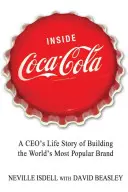 INSIDE

Coca-Cola

A CEO's Life Story of Building the World's Most Popular Brand

NEVILLE ISDELL WITH DAVID BEASLEY